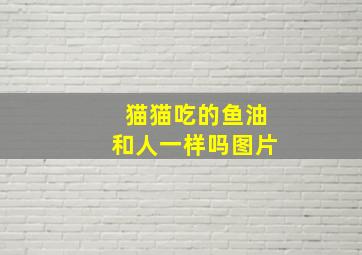 猫猫吃的鱼油
和人一样吗图片